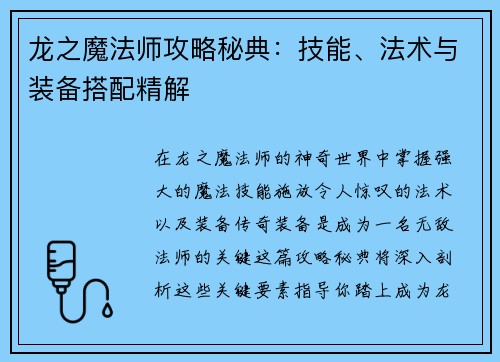 龙之魔法师攻略秘典：技能、法术与装备搭配精解

在龙之魔法师的神奇世界中掌握强大的魔法技能施放令人惊叹的法术以及装备传奇装备是成为一名无敌法师的关键这篇攻略秘典将深入剖析这些关键要素指导你踏上成为龙